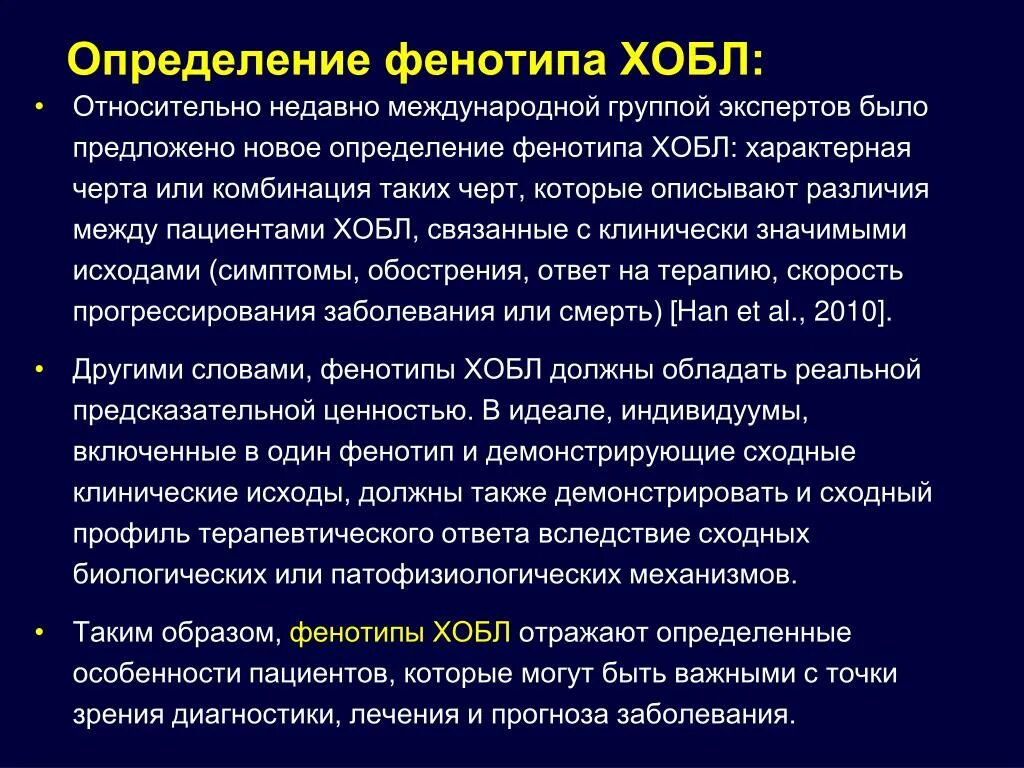 Определение фенотипа ХОБЛ:

• Относительно недавно международной группой экспертов было предложено новое определение фенотипа ХОБЛ: характерная черта или комбинация таких черт, которые описывают различия между пациентами ХОБЛ, связанные с клинически значимыми исходами (симптомы, обострения, ответ на терапию, скорость прогрессирования заболевания или смерть) [Han et al., 2010].

• Другими словами, фенотипы ХОБЛ должны обладать реальной предсказательной ценностью. В идеале, индивидуумы, включенные в один фенотип и демонстрирующие сходные клинические исходы, должны также демонстрировать и сходный профиль терапевтического ответа вследствие сходных биологических или патофизиологических механизмов.

• Таким образом, фенотипы ХОБЛ отражают определенные особенности пациентов, которые могут быть важными с точки зрения диагностики, лечения и прогноза заболевания.